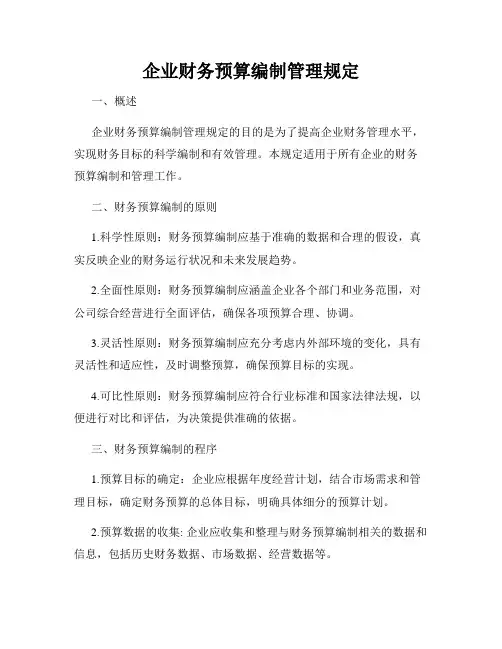 企业财务预算编制管理规定

一、概述

企业财务预算编制管理规定的目的是为了提高企业财务管理水平，实现财务目标的科学编制和有效管理。本规定适用于所有企业的财务预算编制和管理工作。

二、财务预算编制的原则

1.科学性原则：财务预算编制应基于准确的数据和合理的假设，真实反映企业的财务运行状况和未来发展趋势。

2.全面性原则：财务预算编制应涵盖企业各个部门和业务范围，对公司综合经营进行全面评估，确保各项预算合理、协调。

3.灵活性原则：财务预算编制应充分考虑内外部环境的变化，具有灵活性和适应性，及时调整预算，确保预算目标的实现。

4.可比性原则：财务预算编制应符合行业标准和国家法律法规，以便进行对比和评估，为决策提供准确的依据。

三、财务预算编制的程序

1.预算目标的确定：企业应根据年度经营计划，结合市场需求和管理目标，确定财务预算的总体目标，明确具体细分的预算计划。

2.预算数据的收集: 企业应收集和整理与财务预算编制相关的数据和信息，包括历史财务数据、市场数据、经营数据等。